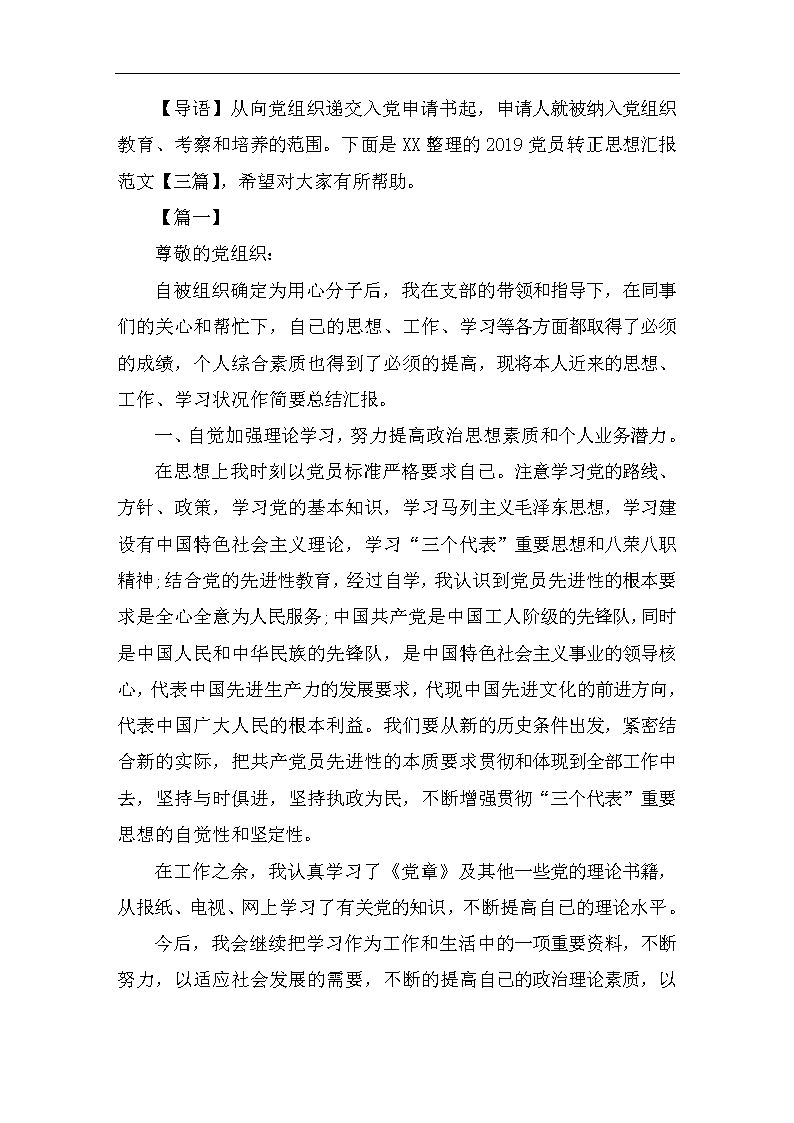 【导语】从向党组织递交入党申请书起，申请人就被纳入党组织教育、考察和培养的范围。下面是XX整理的2019党员转正思想汇报范文【三篇】，希望对大家有所帮助。

【篇一】

尊敬的党组织：

自被组织确定为用心分子后，我在支部的带领和指导下，在同事们的关心和帮忙下，自己的思想、工作、学习等各方面都取得了必须的成绩，个人综合素质也得到了必须的提高，现将本人近来的思想、工作、学习状况作简要总结汇报。

一、自觉加强理论学习，努力提高政治思想素质和个人业务潜力。

在思想上我时刻以党员标准严格要求自己。注意学习党的路线、方针、政策，学习党的基本知识，学习马列主义毛泽东思想，学习建设有中国特色社会主义理论，学习“三个代表”重要思想和八荣八耻精神;结合党的先进性教育，经过自学，我认识到党员先进性的根本要求是全心全意为人民服务;中国共产党是中国工人阶级的先锋队，同时是中国人民和中华民族的先锋队，是中国特色社会主义事业的领导核心，代表中国先进生产力的发展要求，代现中国先进文化的前进方向，代表中国广大人民的根本利益。我们要从新的历史条件出发，紧密结合新的实际，把共产党员先进性的本质要求贯彻和体现到全部工作中去，坚持与时俱进，坚持执政为民，不断增强贯彻“三个代表”重要思想的自觉性和坚定性。

在工作之余，我认真学习了《党章》及其他一些党的理论书籍，从报纸、电视、网上学习了有关党的知识，不断提高自己的理论水平。

今后，我会继续把学习作为工作和生活中的一项重要资料，不断努力，以适应社会发展的需要，不断的提高自己的政治理论素质，以